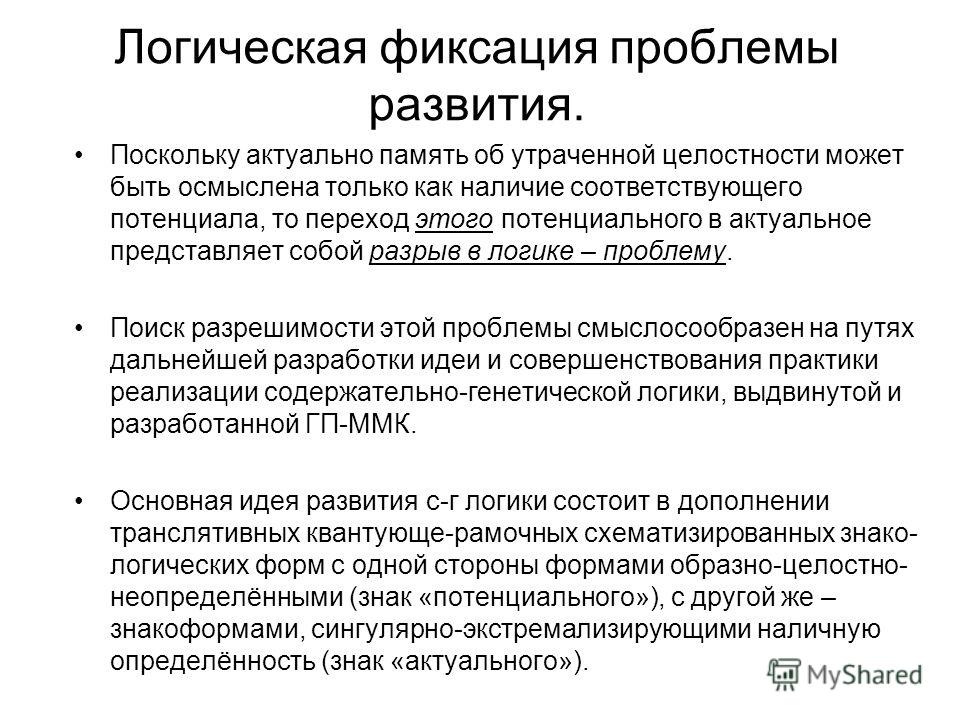 Логическая фиксация проблемы развития.

• Поскольку актуально память об утраченной целостности может быть осмыслена только как наличие соответствующего потенциала, то переход этого потенциального в актуальное представляет собой разрыв в логике – проблему.

• Поиск разрешимости этой проблемы смыслосообразен на путях дальнейшей разработки идеи и совершенствования практики реализации содержательно-генетической логики, выдвинутой и разработанной ГП-ММК.

• Основная идея развития с-г логики состоит в дополнении транслятивных квантующе-рамочных схематизированных знако-логических форм с одной стороны формами образно-целостно-неопределёнными (знак «потенциального»), с другой же – знакоформами, сингулярно-экстремализирующими наличную определённость (знак «актуального»).

MyShared